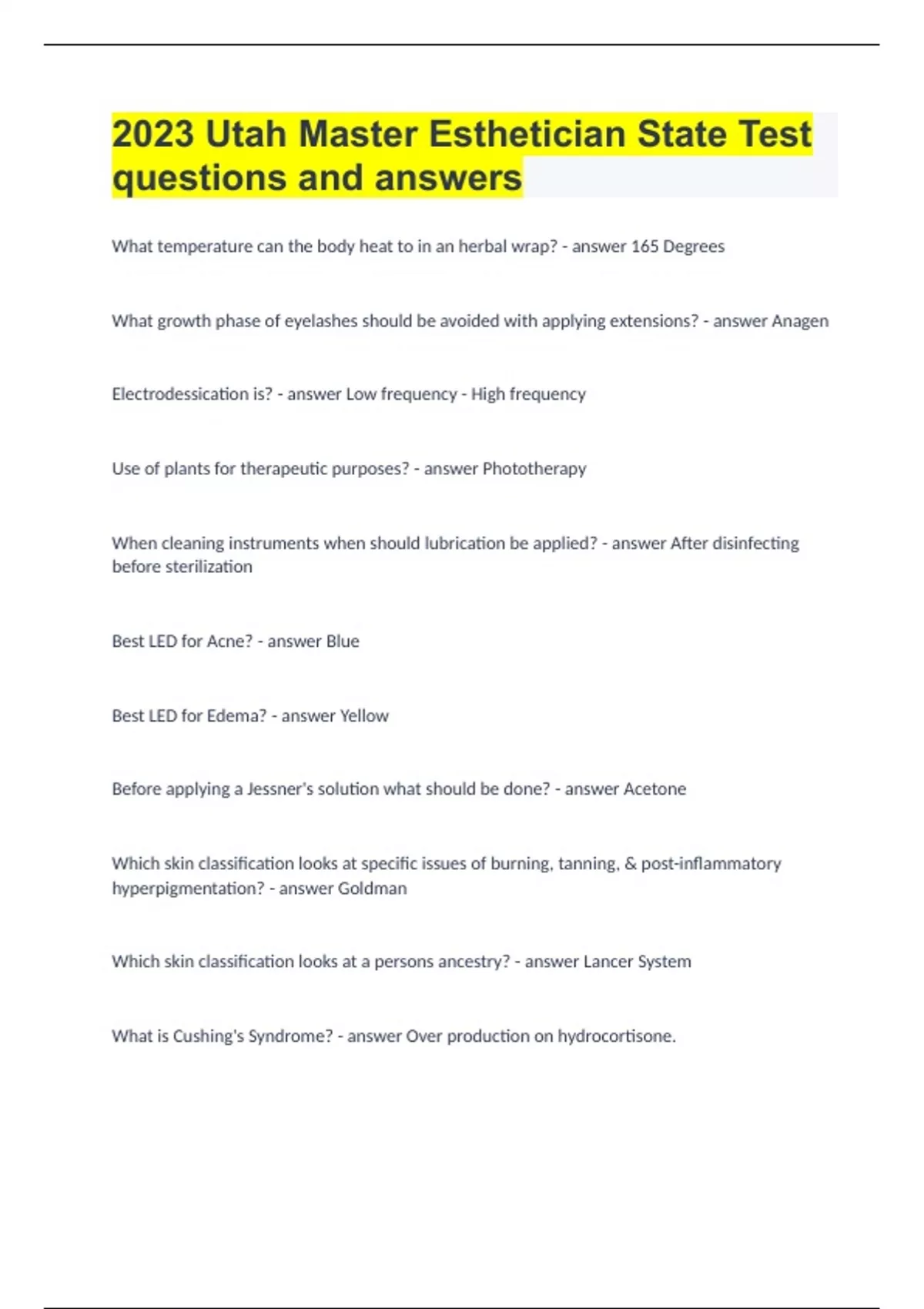 2023 Utah Master Esthetician State Test questions and answers

What temperature can the body heat to in an herbal wrap? - answer 165 Degrees

What growth phase of eyelashes should be avoided with applying extensions? - answer Anagen

Electrodessication is? - answer Low frequency - High frequency

Use of plants for therapeutic purposes? - answer Phototherapy

When cleaning instruments when should lubrication be applied? - answer After disinfecting before sterilization

Best LED for Acne? - answer Blue

Best LED for Edema? - answer Yellow

Before applying a Jessner's solution what should be done? - answer Acetone

Which skin classification looks at specific issues of burning, tanning, & post-inflammatory hyperpigmentation? - answer Goldman

Which skin classification looks at a persons ancestry? - answer Lancer System

What is Cushing's Syndrome? - answer Over production on hydrocortisone.